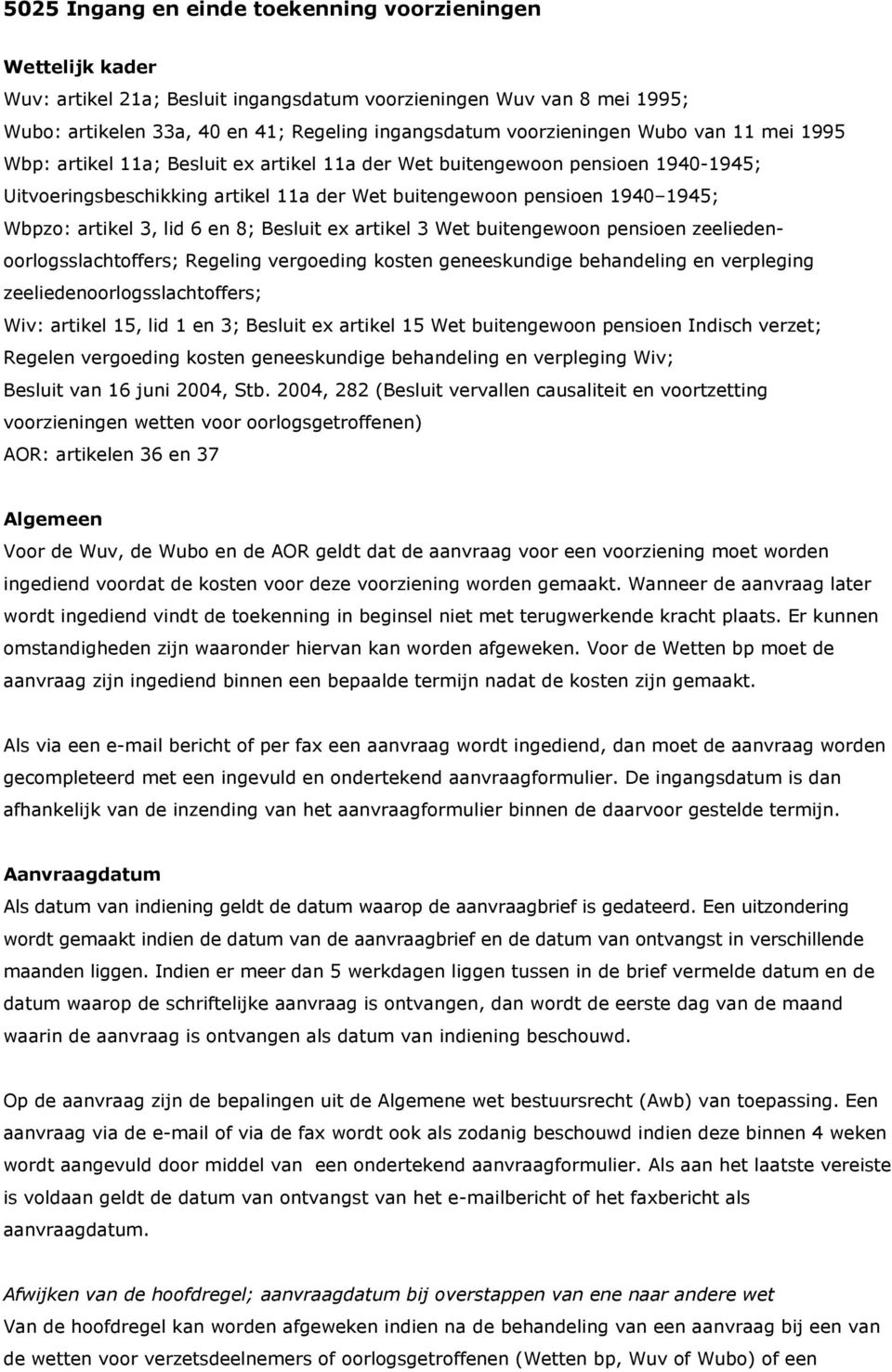 5025 Ingang en einde toekenning voorzieningen

Wettelijk kader
Wuv: artikel 21a; Besluit ingangsdatum voorzieningen Wuv van 8 mei 1995;
Wubo: artikelen 33a, 40 en 41; Regeling ingangsdatum voorzieningen Wubo van 11 mei 1995
Wbp: artikel 11a; Besluit ex artikel 11a der Wet buitengewoon pensioen 1940-1945;
Uitvoeringsbeschikking artikel 11a der Wet buitengewoon pensioen 1940–1945;
Wbpzo: artikel 3, lid 6 en 8; Besluit ex artikel 3 Wet buitengewoon pensioen zeeliedenoorlogsslachtoffers; Regeling vergoeding kosten geneeskundige behandeling en verpleging zeeliedenoorlogsslachtoffers;
Wiv: artikel 15, lid 1 en 3; Besluit ex artikel 15 Wet buitengewoon pensioen Indisch verzet; Regelen vergoeding kosten geneeskundige behandeling en verpleging Wiv;
Besluit van 16 juni 2004, Stb. 2004, 282 (Besluit vervallen causaliteit en voortzetting voorzieningen wetten voor oorlogsgetroffenen)
AOR: artikelen 36 en 37

Algemeen
Voor de Wuv, de Wubo en de AOR geldt dat de aanvraag voor een voorziening moet worden ingediend voordat de kosten voor deze voorziening worden gemaakt. Wanneer de aanvraag later wordt ingediend vindt de toekenning in beginsel niet met terugwerkende kracht plaats. Er kunnen omstandigheden zijn waaronder hiervan kan worden afgeweken. Voor de Wetten bp moet de aanvraag zijn ingediend binnen een bepaalde termijn nadat de kosten zijn gemaakt.

Als via een e-mail bericht of per fax een aanvraag wordt ingediend, dan moet de aanvraag worden gecompleteerd met een ingevuld en ondertekend aanvraagformulier. De ingangsdatum is dan afhankelijk van de inzending van het aanvraagformulier binnen de daarvoor gestelde termijn.

Aanvraagdatum
Als datum van indiening geldt de datum waarop de aanvraagbrief is gedateerd. Een uitzondering wordt gemaakt indien de datum van de aanvraagbrief en de datum van ontvangst in verschillende maanden liggen. Indien er meer dan 5 werkdagen liggen tussen in de brief vermelde datum en de datum waarop de schriftelijke aanvraag is ontvangen, dan wordt de eerste dag van de maand waarin de aanvraag is ontvangen als datum van indiening beschouwd.

Op de aanvraag zijn de bepalingen uit de Algemene wet bestuursrecht (Awb) van toepassing. Een aanvraag via de e-mail of via de fax wordt ook als zodanig beschouwd indien deze binnen 4 weken wordt aangevuld door middel van een ondertekend aanvraagformulier. Als aan het laatste vereiste is voldaan geldt de datum van ontvangst van het e-mailbericht of het faxbericht als aanvraagdatum.

Afwijken van de hoofdregel; aanvraagdatum bij overstappen van ene naar andere wet
Van de hoofdregel kan worden afgeweken indien na de behandeling van een aanvraag bij een van de wetten voor verzetsdeelnemers of oorlogsgetroffenen (Wetten bp, Wuv of Wubo) of een